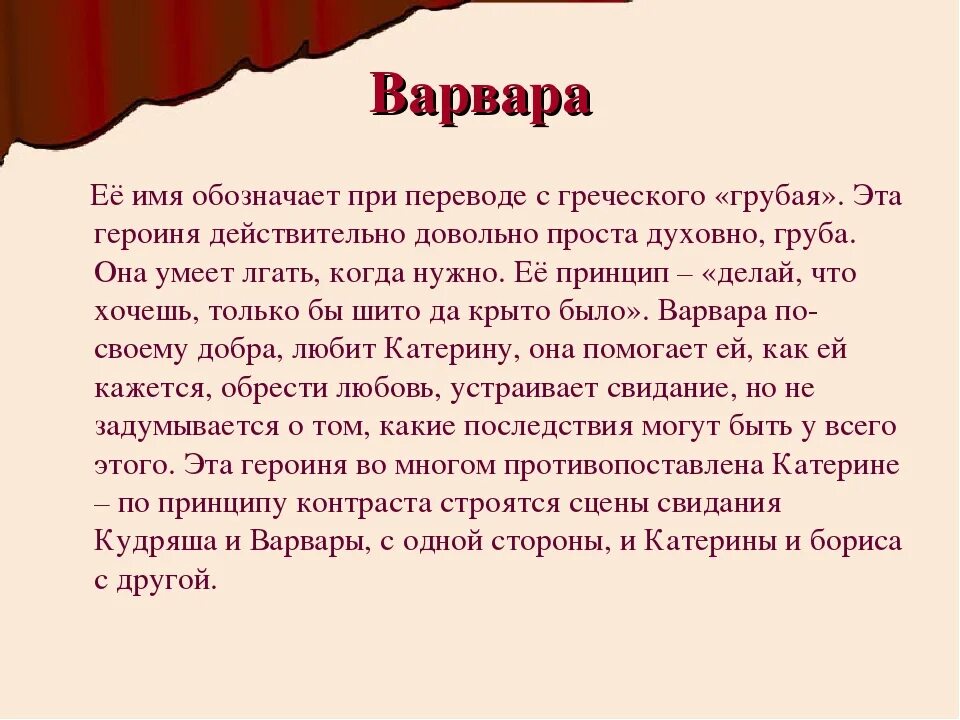 Варвара

Её имя обозначает при переводе с греческого «грубая». Эта героиня действительно довольно проста духовно, груба. Она умеет лгать, когда нужно. Её принцип – «делай, что хочешь, только бы шито да крыто было». Варвара по-своему добра, любит Катерину, она помогает ей, как ей кажется, обрести любовь, устраивает свидание, но не задумывается о том, какие последствия могут быть у всего этого. Эта героиня во многом противопоставлена Катерине – по принципу контраста строятся сцены свидания Кудряша и Варвары, с одной стороны, и Катерины и бориса с другой.